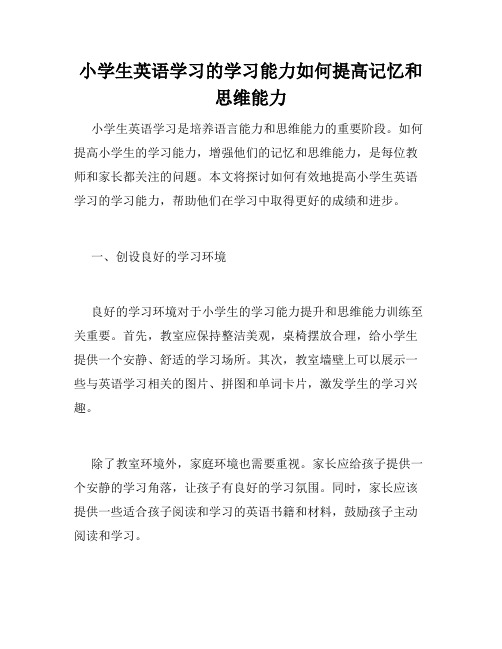 小学生英语学习的学习能力如何提高记忆和思维能力

小学生英语学习是培养语言能力和思维能力的重要阶段。如何提高小学生的学习能力，增强他们的记忆和思维能力，是每位教师和家长都关注的问题。本文将探讨如何有效地提高小学生英语学习的学习能力，帮助他们在学习中取得更好的成绩和进步。

一、创设良好的学习环境

良好的学习环境对于小学生的学习能力提升和思维能力训练至关重要。首先，教室应保持整洁美观，桌椅摆放合理，给小学生提供一个安静、舒适的学习场所。其次，教室墙壁上可以展示一些与英语学习相关的图片、拼图和单词卡片，激发学生的学习兴趣。

除了教室环境外，家庭环境也需要重视。家长应给孩子提供一个安静的学习角落，让孩子有良好的学习氛围。同时，家长应该提供一些适合孩子阅读和学习的英语书籍和材料，鼓励孩子主动阅读和学习。